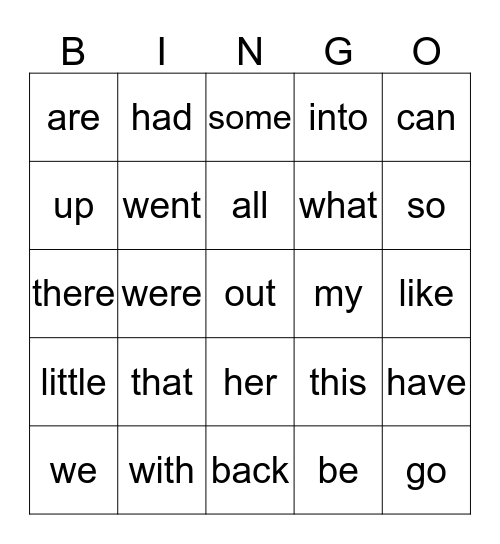 | B | I | N | G | O |
|---|---|---|---|---|
| are | had | some | into | can |
| up | went | all | what | so |
| there | were | out | my | like |
| little | that | her | this | have |
| we | with | back | be | go |